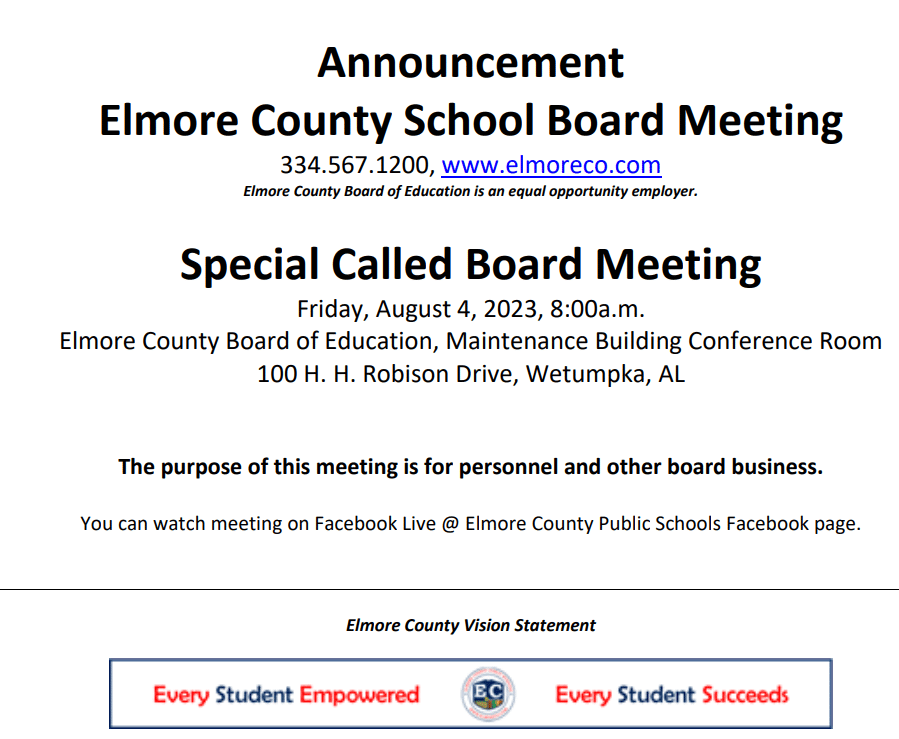 Announcement
Elmore County School Board Meeting
334.567.1200, www.elmoreco.com
Elmore County Board of Education is an equal opportunity employer.

Special Called Board Meeting
Friday, August 4, 2023, 8:00a.m.
Elmore County Board of Education, Maintenance Building Conference Room
100 H. H. Robison Drive, Wetumpka, AL

The purpose of this meeting is for personnel and other board business.

You can watch meeting on Facebook Live @ Elmore County Public Schools Facebook page.

Elmore County Vision Statement

Every Student Empowered EC Every Student Succeeds